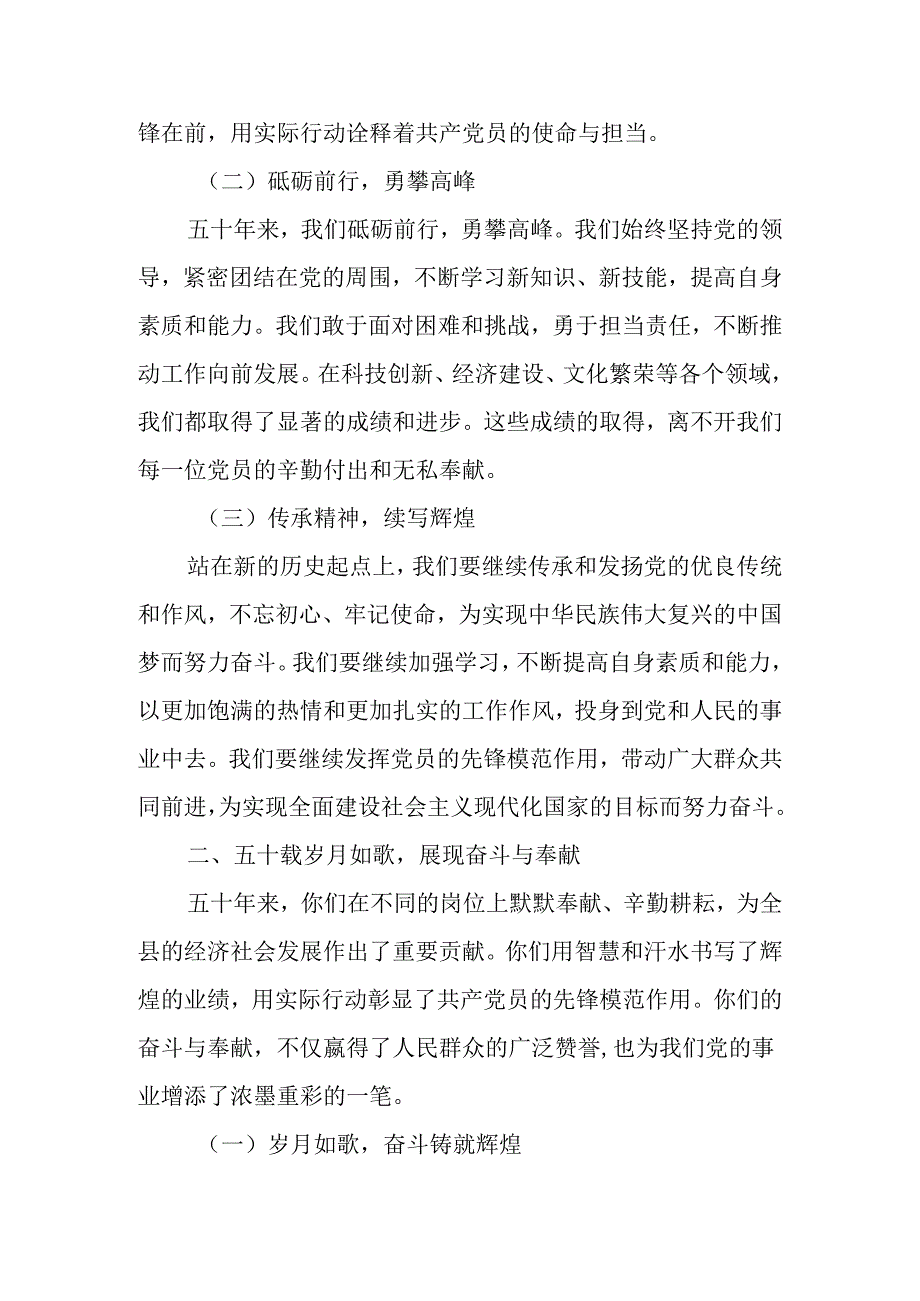 锋在前，用实际行动诠释着共产党员的使命与担当。

（二）砥砺前行，勇攀高峰

五十年来，我们砥砺前行，勇攀高峰。我们始终坚持党的领导，紧密团结在党的周围，不断学习新知识、新技能，提高自身素质和能力。我们敢于面对困难和挑战，勇于担当责任，不断推动工作向前发展。在科技创新、经济建设、文化繁荣等各个领域，我们都取得了显著的成绩和进步。这些成绩的取得，离不开我们每一位党员的辛勤付出和无私奉献。

（三）传承精神，续写辉煌

站在新的历史起点上，我们要继续传承和发扬党的优良传统和作风，不忘初心、牢记使命，为实现中华民族伟大复兴的中国梦而努力奋斗。我们要继续加强学习，不断提高自身素质和能力，以更加饱满的热情和更加扎实的工作作风，投身到党和人民的事业中去。我们要继续发挥党员的先锋模范作用，带动广大群众共同前进，为实现全面建设社会主义现代化国家的目标而努力奋斗。

二、五十载岁月如歌，展现奋斗与奉献

五十年来，你们在不同的岗位上默默奉献、辛勤耕耘，为全县的经济社会发展作出了重要贡献。你们用智慧和汗水书写了辉煌的业绩，用实际行动彰显了共产党员的先锋模范作用。你们的奋斗与奉献，不仅赢得了人民群众的广泛赞誉，也为我们党的事业增添了浓墨重彩的一笔。

（一）岁月如歌，奋斗铸就辉煌